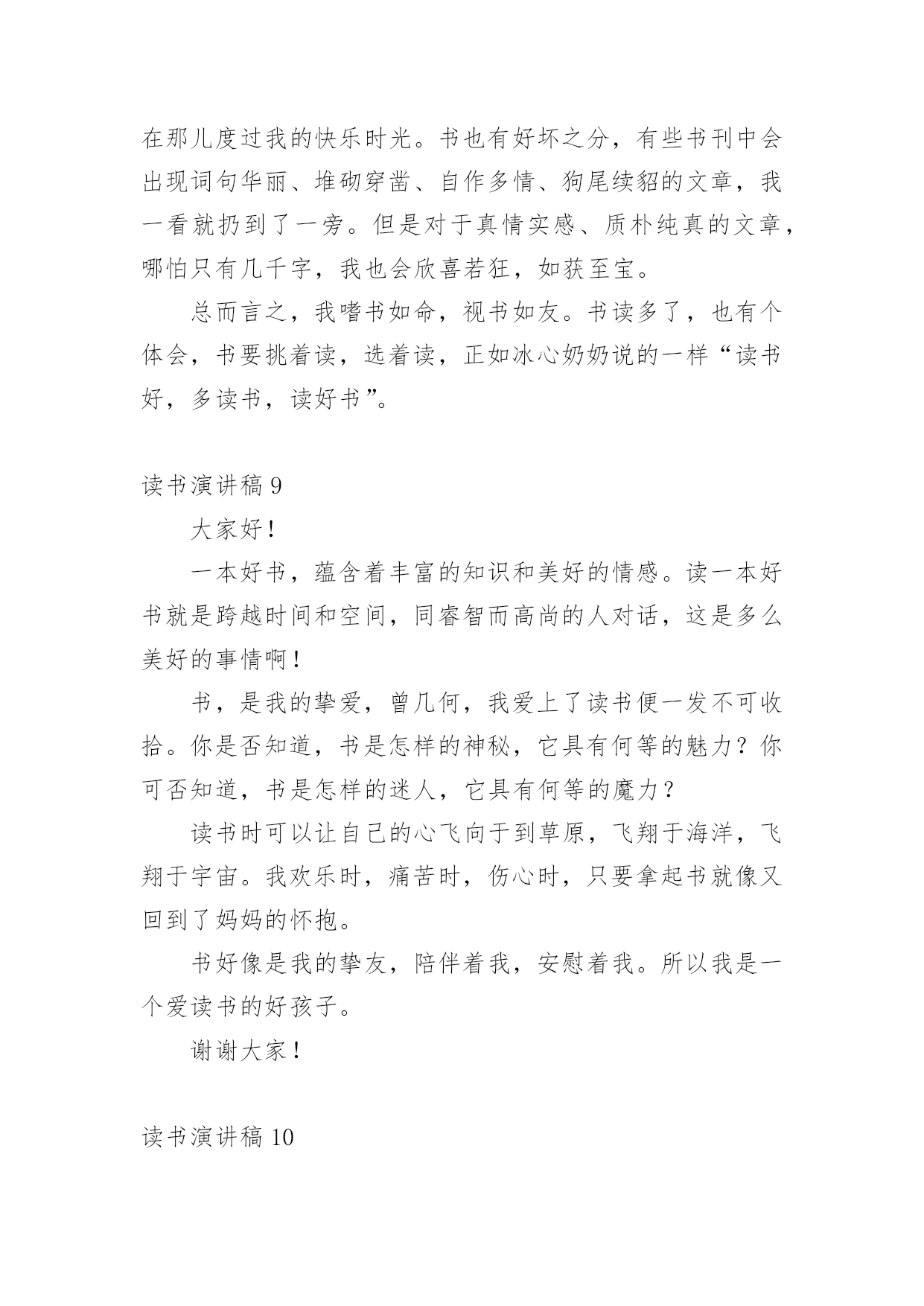 在那儿度过我的快乐时光。书也有好坏之分，有些书刊中会出现词句华丽、堆砌穿凿、自作多情、狗尾续貂的文章，我一看就扔到了一旁。但是对于真情实感、质朴纯真的文章，哪怕只有几千字，我也会欣喜若狂，如获至宝。

总而言之，我嗜书如命，视书如友。书读多了，也有个体会，书要挑着读，选着读，正如冰心奶奶说的一样“读书好，多读书，读好书”。

读书演讲稿 9

大家好！

一本好书，蕴含着丰富的知识和美好的情感。读一本好书就是跨越时间和空间，同睿智而高尚的人对话，这是多么美好的事情啊！

书，是我的挚爱，曾几何，我爱上了读书便一发不可收拾。你是否知道，书是怎样的神秘，它具有何等的魅力？你可否知道，书是怎样的迷人，它具有何等的魔力？

读书时可以让自己的心飞向于到草原，飞翔于海洋，飞翔于宇宙。我欢乐时，痛苦时，伤心时，只要拿起书就像又回到了妈妈的怀抱。

书好像是我的挚友，陪伴着我，安慰着我。所以我是一个爱读书的好孩子。

谢谢大家！

读书演讲稿 10